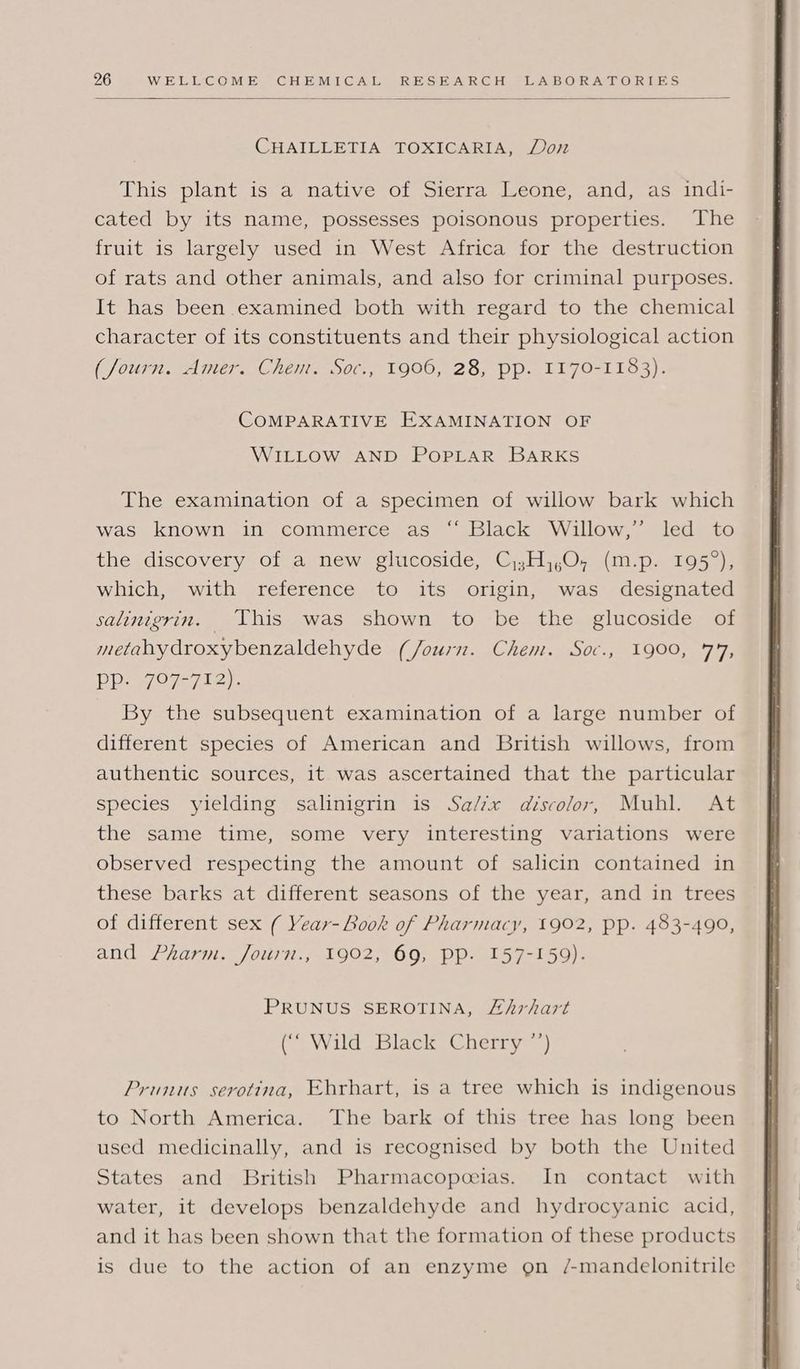 26 WELLCOME CHEMICAL RESEARCH LABORATORIES

CHAILLETIA TOXICARIA, Don

This plant is a native of Sierra Leone, and, as indicated by its name, possesses poisonous properties. The fruit is largely used in West Africa for the destruction of rats and other animals, and also for criminal purposes. It has been examined both with regard to the chemical character of its constituents and their physiological action (Journ. Amer. Chem. Soc., 1906, 28, pp. 1170-1183).

COMPARATIVE EXAMINATION OF WILLOW AND POPLAR BARKS

The examination of a specimen of willow bark which was known in commerce as "Black Willow," led to the discovery of a new glucoside, $C_{13}H_{16}O_7$ (m.p. 195°), which, with reference to its origin, was designated salinigrin. This was shown to be the glucoside of metahydroxybenzaldehyde (Journ. Chem. Soc., 1900, 77, pp. 707-712).

By the subsequent examination of a large number of different species of American and British willows, from authentic sources, it was ascertained that the particular species yielding salinigrin is Salix discolor, Muhl. At the same time, some very interesting variations were observed respecting the amount of salicin contained in these barks at different seasons of the year, and in trees of different sex (Year-Book of Pharmacy, 1902, pp. 483-490, and Pharm. Journ., 1902, 69, pp. 157-159).

PRUNUS SEROTINA, Ehrhart
("Wild Black Cherry")

Prunus serotina, Ehrhart, is a tree which is indigenous to North America. The bark of this tree has long been used medicinally, and is recognised by both the United States and British Pharmacopœias. In contact with water, it develops benzaldehyde and hydrocyanic acid, and it has been shown that the formation of these products is due to the action of an enzyme on l-mandelonitrile